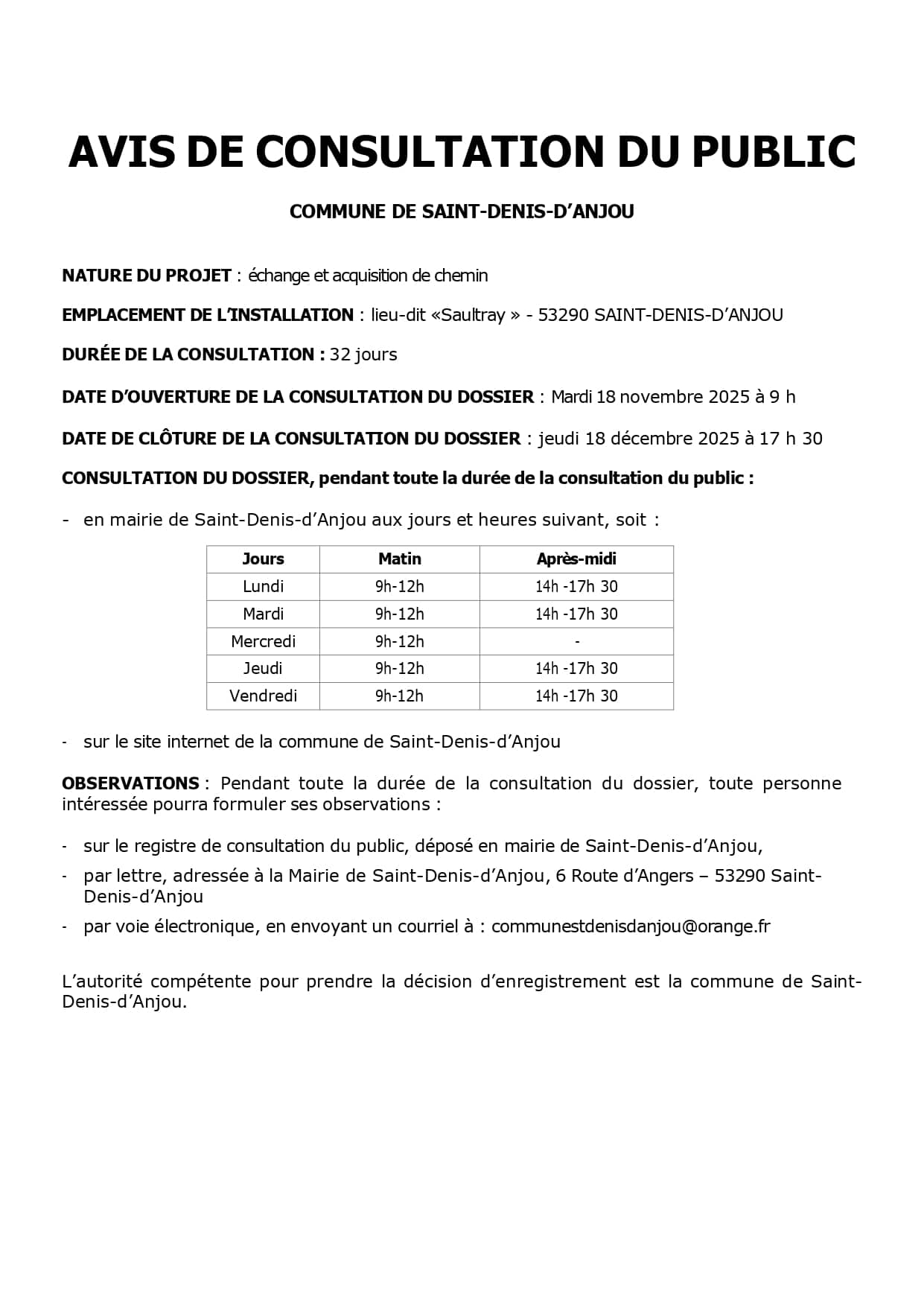 AVIS DE CONSULTATION DU PUBLIC

COMMUNE DE SAINT-DENIS-D'ANJOU

NATURE DU PROJET : échange et acquisition de chemin

EMPLACEMENT DE L'INSTALLATION : lieu-dit «Saultray » - 53290 SAINT-DENIS-D'ANJOU

DURÉE DE LA CONSULTATION : 32 jours

DATE D'OUVERTURE DE LA CONSULTATION DU DOSSIER : Mardi 18 novembre 2025 à 9 h

DATE DE CLÔTURE DE LA CONSULTATION DU DOSSIER : jeudi 18 décembre 2025 à 17 h 30

CONSULTATION DU DOSSIER, pendant toute la durée de la consultation du public :

- en mairie de Saint-Denis-d'Anjou aux jours et heures suivant, soit :

| Jours | Matin | Après-midi |
|---|---|---|
| Lundi | 9h-12h | 14h -17h 30 |
| Mardi | 9h-12h | 14h -17h 30 |
| Mercredi | 9h-12h | - |
| Jeudi | 9h-12h | 14h -17h 30 |
| Vendredi | 9h-12h | 14h -17h 30 |

- sur le site internet de la commune de Saint-Denis-d'Anjou

OBSERVATIONS : Pendant toute la durée de la consultation du dossier, toute personne intéressée pourra formuler ses observations :

- sur le registre de consultation du public, déposé en mairie de Saint-Denis-d'Anjou,
- par lettre, adressée à la Mairie de Saint-Denis-d'Anjou, 6 Route d'Angers – 53290 Saint-Denis-d'Anjou
- par voie électronique, en envoyant un courriel à : communestdenisdanjou@orange.fr

L'autorité compétente pour prendre la décision d'enregistrement est la commune de Saint-Denis-d'Anjou.